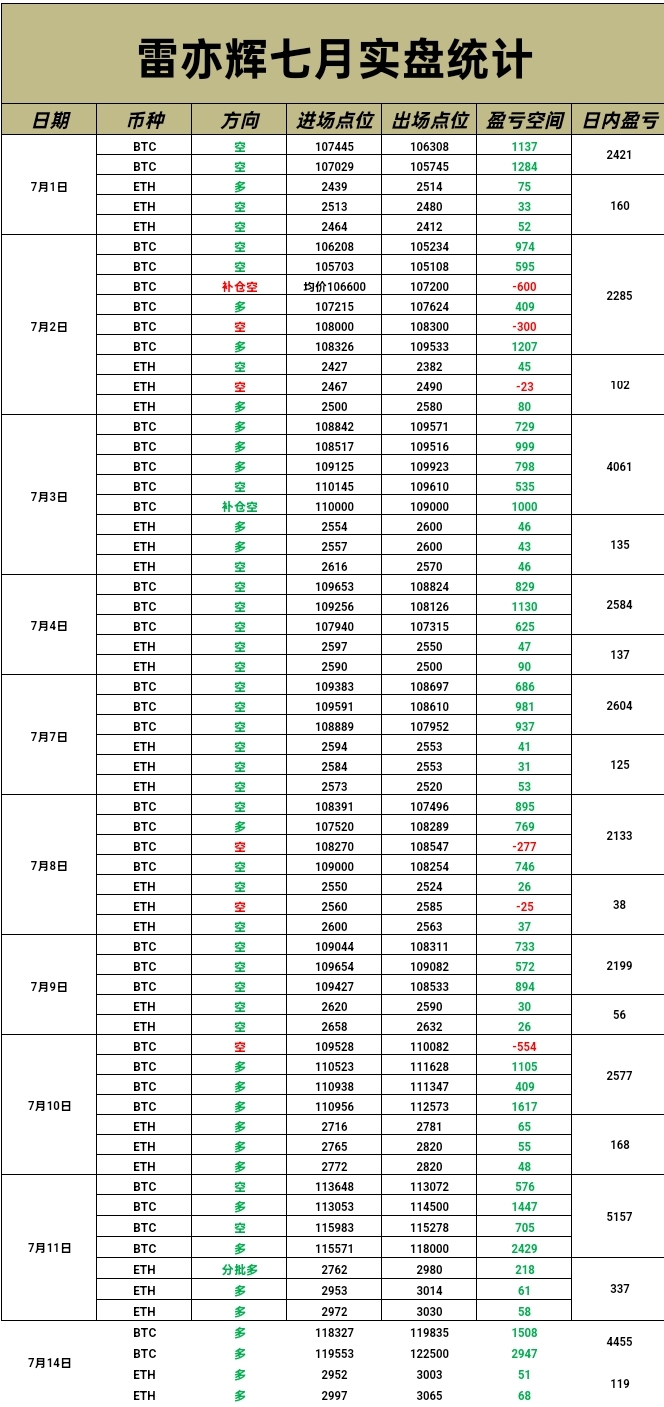 雷亦辉七月实盘统计

| 日期 | 币种 | 方向 | 进场点位 | 出场点位 | 盈亏空间 | 日内盈亏 |
|---|---|---|---|---|---|---|
| 7月1日 | BTC | 空 | 107445 | 106308 | 1137 | 2421 |
| | BTC | 空 | 107029 | 105745 | 1284 | |
| | ETH | 多 | 2439 | 2514 | 75 | 160 |
| | ETH | 空 | 2513 | 2480 | 33 | |
| | ETH | 空 | 2464 | 2412 | 52 | |
| 7月2日 | BTC | 空 | 106208 | 105234 | 974 | 2285 |
| | BTC | 空 | 105703 | 105108 | 595 | |
| | BTC | 补仓空 | 均价106600 | 107200 | -600 | |
| | BTC | 多 | 107215 | 107624 | 409 | |
| | BTC | 空 | 108000 | 108300 | -300 | |
| | BTC | 多 | 108326 | 109533 | 1207 | |
| | ETH | 空 | 2427 | 2382 | 45 | 102 |
| | ETH | 空 | 2467 | 2490 | -23 | |
| | ETH | 多 | 2500 | 2580 | 80 | |
| 7月3日 | BTC | 多 | 108842 | 109571 | 729 | 4061 |
| | BTC | 多 | 108517 | 109516 | 999 | |
| | BTC | 多 | 109125 | 109923 | 798 | |
| | BTC | 空 | 110145 | 109610 | 535 | |
| | BTC | 补仓空 | 110000 | 109000 | 1000 | |
| | ETH | 多 | 2554 | 2600 | 46 | 135 |
| | ETH | 多 | 2557 | 2600 | 43 | |
| | ETH | 空 | 2616 | 2570 | 46 | |
| 7月4日 | BTC | 空 | 109653 | 108824 | 829 | 2584 |
| | BTC | 空 | 109256 | 108126 | 1130 | |
| | BTC | 空 | 107940 | 107315 | 625 | |
| | ETH | 空 | 2597 | 2550 | 47 | 137 |
| | ETH | 空 | 2590 | 2500 | 90 | |
| 7月7日 | BTC | 空 | 109383 | 108697 | 686 | 2604 |
| | BTC | 空 | 109591 | 108610 | 981 | |
| | BTC | 空 | 108889 | 107952 | 937 | |
| | ETH | 空 | 2594 | 2553 | 41 | 125 |
| | ETH | 空 | 2584 | 2553 | 31 | |
| | ETH | 空 | 2573 | 2520 | 53 | |
| 7月8日 | BTC | 空 | 108391 | 107496 | 895 | 2133 |
| | BTC | 多 | 107520 | 108289 | 769 | |
| | BTC | 空 | 108270 | 108547 | -277 | |
| | BTC | 空 | 109000 | 108254 | 746 | |
| | ETH | 空 | 2550 | 2524 | 26 | 38 |
| | ETH | 空 | 2560 | 2585 | -25 | |
| | ETH | 空 | 2600 | 2563 | 37 | |
| 7月9日 | BTC | 空 | 109044 | 108311 | 733 | 2199 |
| | BTC | 空 | 109654 | 109082 | 572 | |
| | BTC | 空 | 109427 | 108533 | 894 | |
| | ETH | 空 | 2620 | 2590 | 30 | 56 |
| | ETH | 空 | 2658 | 2632 | 26 | |
| 7月10日 | BTC | 空 | 109528 | 110082 | -554 | 2577 |
| | BTC | 多 | 110523 | 111628 | 1105 | |
| | BTC | 多 | 110938 | 111347 | 409 | |
| | BTC | 多 | 110956 | 112573 | 1617 | |
| | ETH | 多 | 2716 | 2781 | 65 | 168 |
| | ETH | 多 | 2765 | 2820 | 55 | |
| | ETH | 多 | 2772 | 2820 | 48 | |
| 7月11日 | BTC | 空 | 113648 | 113072 | 576 | 5157 |
| | BTC | 多 | 113053 | 114500 | 1447 | |
| | BTC | 空 | 115983 | 115278 | 705 | |
| | BTC | 多 | 115571 | 118000 | 2429 | |
| | ETH | 分批多 | 2762 | 2980 | 218 | 337 |
| | ETH | 多 | 2953 | 3014 | 61 | |
| | ETH | 多 | 2972 | 3030 | 58 | |
| 7月14日 | BTC | 多 | 118327 | 119835 | 1508 | 4455 |
| | BTC | 多 | 119553 | 122500 | 2947 | |
| | ETH | 多 | 2952 | 3003 | 51 | 119 |
| | ETH | 多 | 2997 | 3065 | 68 | |